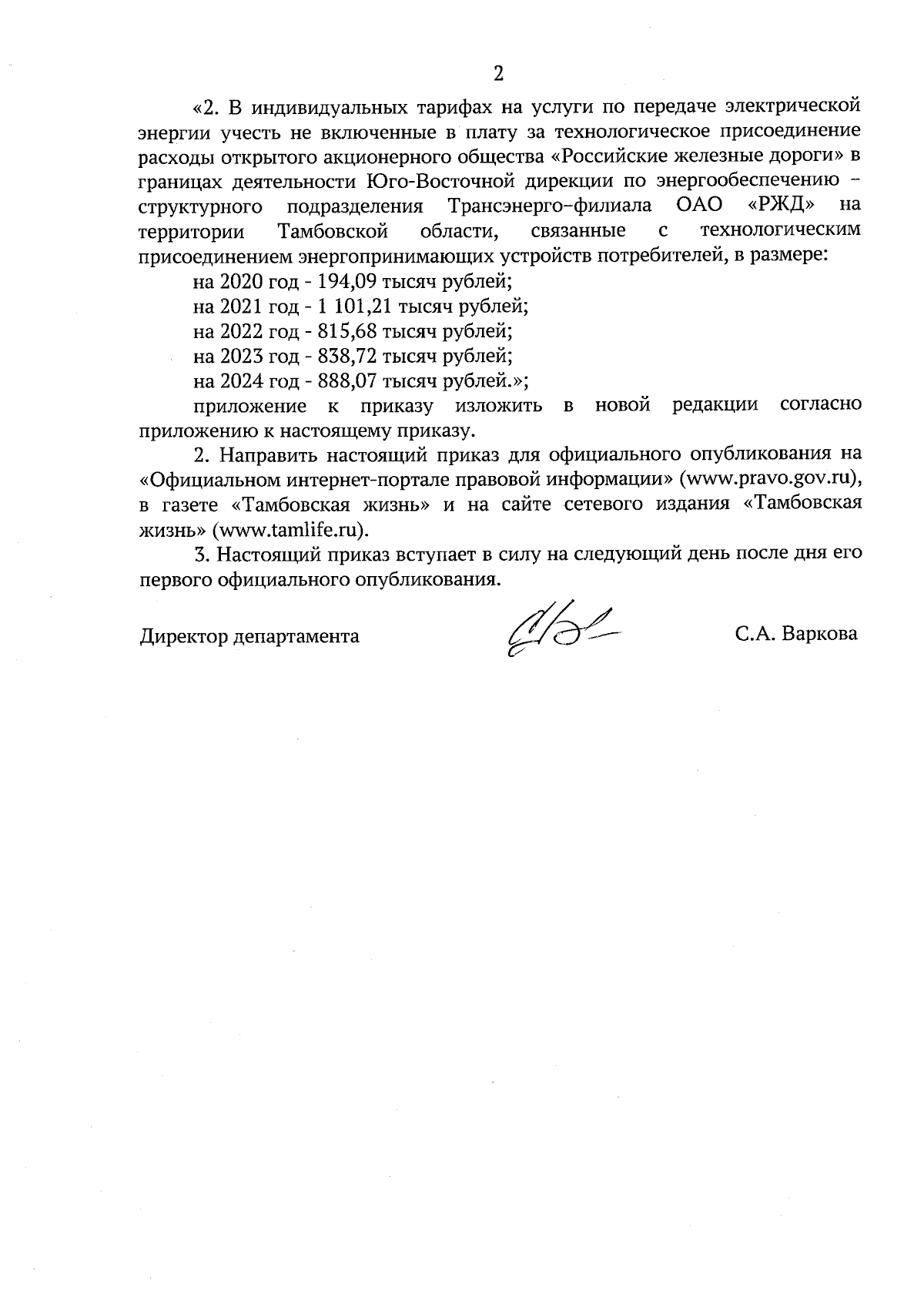 2

«2. В индивидуальных тарифах на услуги по передаче электрической энергии учесть не включенные в плату за технологическое присоединение расходы открытого акционерного общества «Российские железные дороги» в границах деятельности Юго-Восточной дирекции по энергообеспечению – структурного подразделения Трансэнерго–филиала ОАО «РЖД» на территории Тамбовской области, связанные с технологическим присоединением энергопринимающих устройств потребителей, в размере:

на 2020 год - 194,09 тысяч рублей;

на 2021 год - 1 101,21 тысяч рублей;

на 2022 год - 815,68 тысяч рублей;

на 2023 год - 838,72 тысяч рублей;

на 2024 год - 888,07 тысяч рублей.»;

приложение к приказу изложить в новой редакции согласно приложению к настоящему приказу.

2. Направить настоящий приказ для официального опубликования на «Официальном интернет-портале правовой информации» (www.pravo.gov.ru), в газете «Тамбовская жизнь» и на сайте сетевого издания «Тамбовская жизнь» (www.tamlife.ru).

3. Настоящий приказ вступает в силу на следующий день после дня его первого официального опубликования.

Директор департамента С.А. Варкова